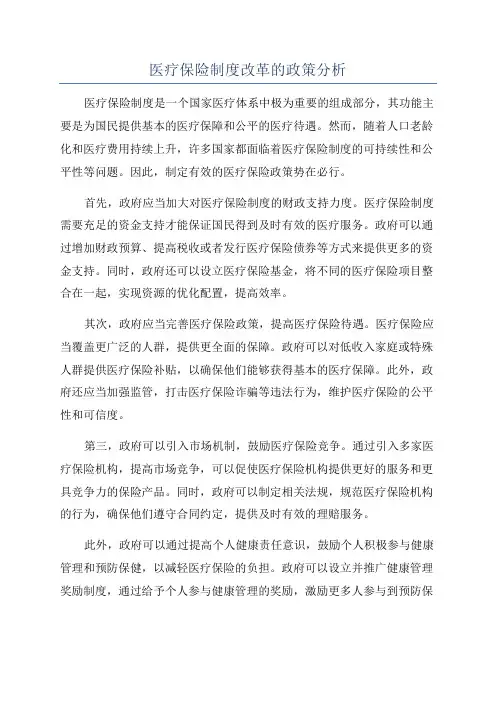 医疗保险制度改革的政策分析

医疗保险制度是一个国家医疗体系中极为重要的组成部分，其功能主要是为国民提供基本的医疗保障和公平的医疗待遇。然而，随着人口老龄化和医疗费用持续上升，许多国家都面临着医疗保险制度的可持续性和公平性等问题。因此，制定有效的医疗保险政策势在必行。

首先，政府应当加大对医疗保险制度的财政支持力度。医疗保险制度需要充足的资金支持才能保证国民得到及时有效的医疗服务。政府可以通过增加财政预算、提高税收或者发行医疗保险债券等方式来提供更多的资金支持。同时，政府还可以设立医疗保险基金，将不同的医疗保险项目整合在一起，实现资源的优化配置，提高效率。

其次，政府应当完善医疗保险政策，提高医疗保险待遇。医疗保险应当覆盖更广泛的人群，提供更全面的保障。政府可以对低收入家庭或特殊人群提供医疗保险补贴，以确保他们能够获得基本的医疗保障。此外，政府还应当加强监管，打击医疗保险诈骗等违法行为，维护医疗保险的公平性和可信度。

第三，政府可以引入市场机制，鼓励医疗保险竞争。通过引入多家医疗保险机构，提高市场竞争，可以促使医疗保险机构提供更好的服务和更具竞争力的保险产品。同时，政府可以制定相关法规，规范医疗保险机构的行为，确保他们遵守合同约定，提供及时有效的理赔服务。

此外，政府可以通过提高个人健康责任意识，鼓励个人积极参与健康管理和预防保健，以减轻医疗保险的负担。政府可以设立并推广健康管理奖励制度，通过给予个人参与健康管理的奖励，激励更多人参与到预防保